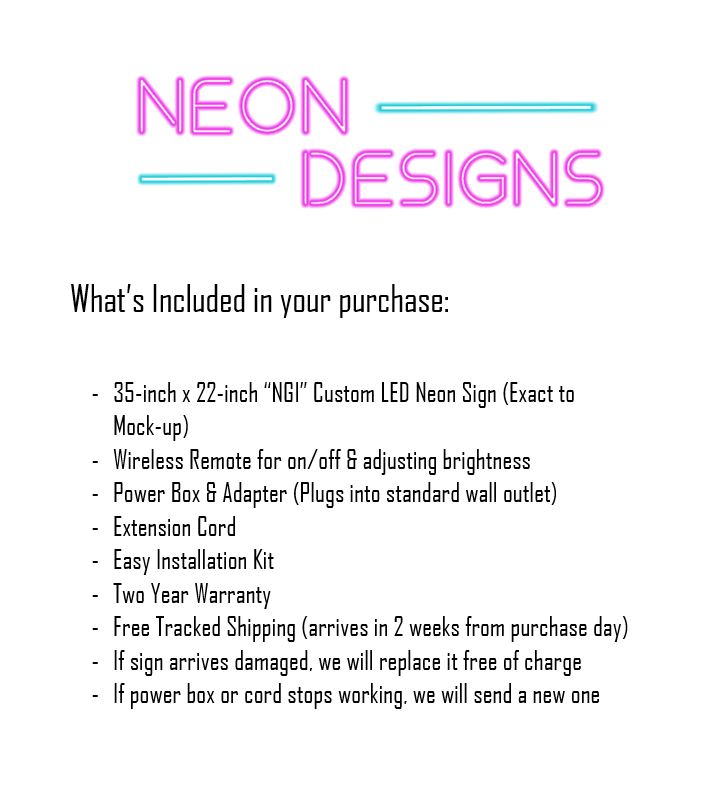 NEON
DESIGNS

What's Included in your purchase:

- 35-inch x 22-inch "NGI" Custom LED Neon Sign (Exact to Mock-up)
- Wireless Remote for on/off & adjusting brightness
- Power Box & Adapter (Plugs into standard wall outlet)
- Extension Cord
- Easy Installation Kit
- Two Year Warranty
- Free Tracked Shipping (arrives in 2 weeks from purchase day)
- If sign arrives damaged, we will replace it free of charge
- If power box or cord stops working, we will send a new one